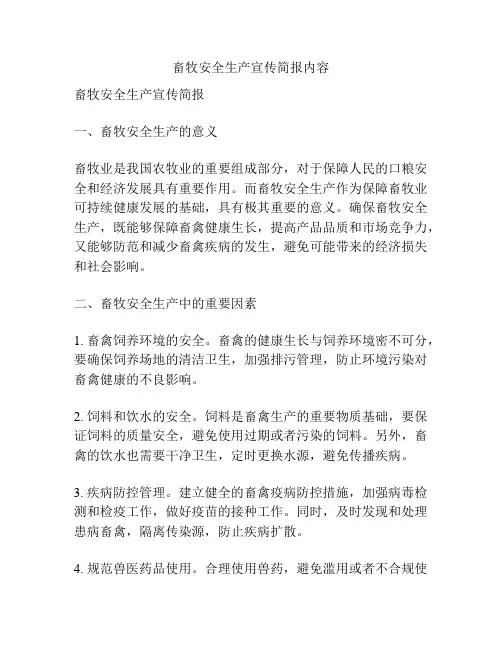 畜牧安全生产宣传简报内容

畜牧安全生产宣传简报

一、畜牧安全生产的意义

畜牧业是我国农牧业的重要组成部分，对于保障人民的口粮安全和经济发展具有重要作用。而畜牧安全生产作为保障畜牧业可持续健康发展的基础，具有极其重要的意义。确保畜牧安全生产，既能够保障畜禽健康生长，提高产品品质和市场竞争力，又能够防范和减少畜禽疾病的发生，避免可能带来的经济损失和社会影响。

二、畜牧安全生产中的重要因素

1. 畜禽饲养环境的安全。畜禽的健康生长与饲养环境密不可分，要确保饲养场地的清洁卫生，加强排污管理，防止环境污染对畜禽健康的不良影响。

2. 饲料和饮水的安全。饲料是畜禽生产的重要物质基础，要保证饲料的质量安全，避免使用过期或者污染的饲料。另外，畜禽的饮水也需要干净卫生，定时更换水源，避免传播疾病。

3. 疾病防控管理。建立健全的畜禽疫病防控措施，加强病毒检测和检疫工作，做好疫苗的接种工作。同时，及时发现和处理患病畜禽，隔离传染源，防止疾病扩散。

4. 规范兽医药品使用。合理使用兽药，避免滥用或者不合规使